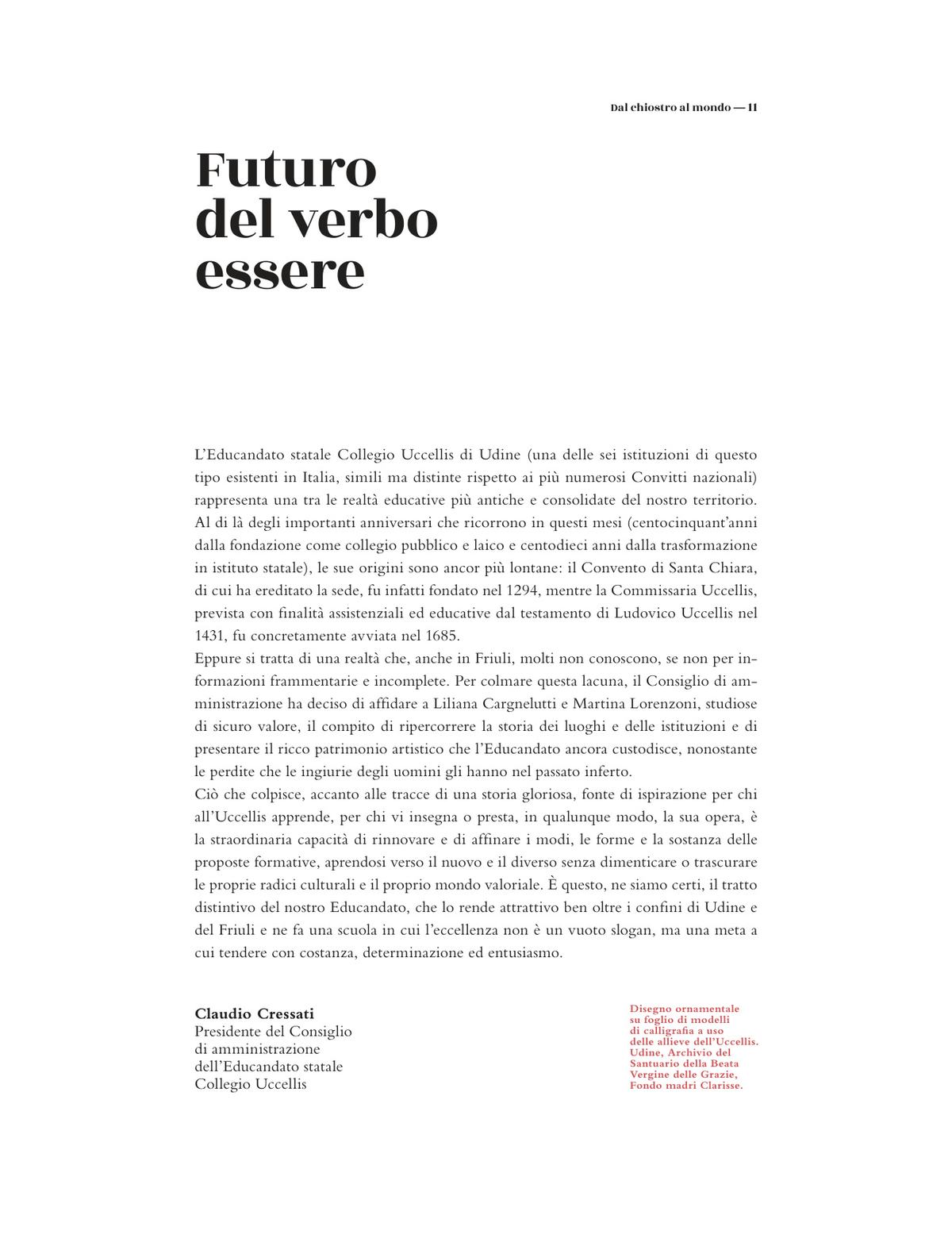 Dal chiostro al mondo — 11

Futuro del verbo essere

L'Educandato statale Collegio Uccellis di Udine (una delle sei istituzioni di questo tipo esistenti in Italia, simili ma distinte rispetto ai più numerosi Convitti nazionali) rappresenta una tra le realtà educative più antiche e consolidate del nostro territorio. Al di là degli importanti anniversari che ricorrono in questi mesi (centocinquant'anni dalla fondazione come collegio pubblico e laico e centodieci anni dalla trasformazione in istituto statale), le sue origini sono ancor più lontane: il Convento di Santa Chiara, di cui ha ereditato la sede, fu infatti fondato nel 1294, mentre la Commissaria Uccellis, prevista con finalità assistenziali ed educative dal testamento di Ludovico Uccellis nel 1431, fu concretamente avviata nel 1685.
Eppure si tratta di una realtà che, anche in Friuli, molti non conoscono, se non per informazioni frammentarie e incomplete. Per colmare questa lacuna, il Consiglio di amministrazione ha deciso di affidare a Liliana Cargnelutti e Martina Lorenzoni, studiose di sicuro valore, il compito di ripercorrere la storia dei luoghi e delle istituzioni e di presentare il ricco patrimonio artistico che l'Educandato ancora custodisce, nonostante le perdite che le ingiurie degli uomini gli hanno nel passato inferto.
Ciò che colpisce, accanto alle tracce di una storia gloriosa, fonte di ispirazione per chi all'Uccellis apprende, per chi vi insegna o presta, in qualunque modo, la sua opera, è la straordinaria capacità di rinnovare e di affinare i modi, le forme e la sostanza delle proposte formative, aprendosi verso il nuovo e il diverso senza dimenticare o trascurare le proprie radici culturali e il proprio mondo valoriale. È questo, ne siamo certi, il tratto distintivo del nostro Educandato, che lo rende attrattivo ben oltre i confini di Udine e del Friuli e ne fa una scuola in cui l'eccellenza non è un vuoto slogan, ma una meta a cui tendere con costanza, determinazione ed entusiasmo.

Claudio Cressati
Presidente del Consiglio di amministrazione dell'Educandato statale Collegio Uccellis

Disegno ornamentale su foglio di modelli di calligrafia a uso delle allieve dell'Uccellis. Udine, Archivio del Santuario della Beata Vergine delle Grazie, Fondo madri Clarisse.